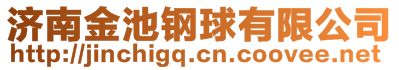 济南金池钢球有限公司
http://jinchigq.cn.coovee.net